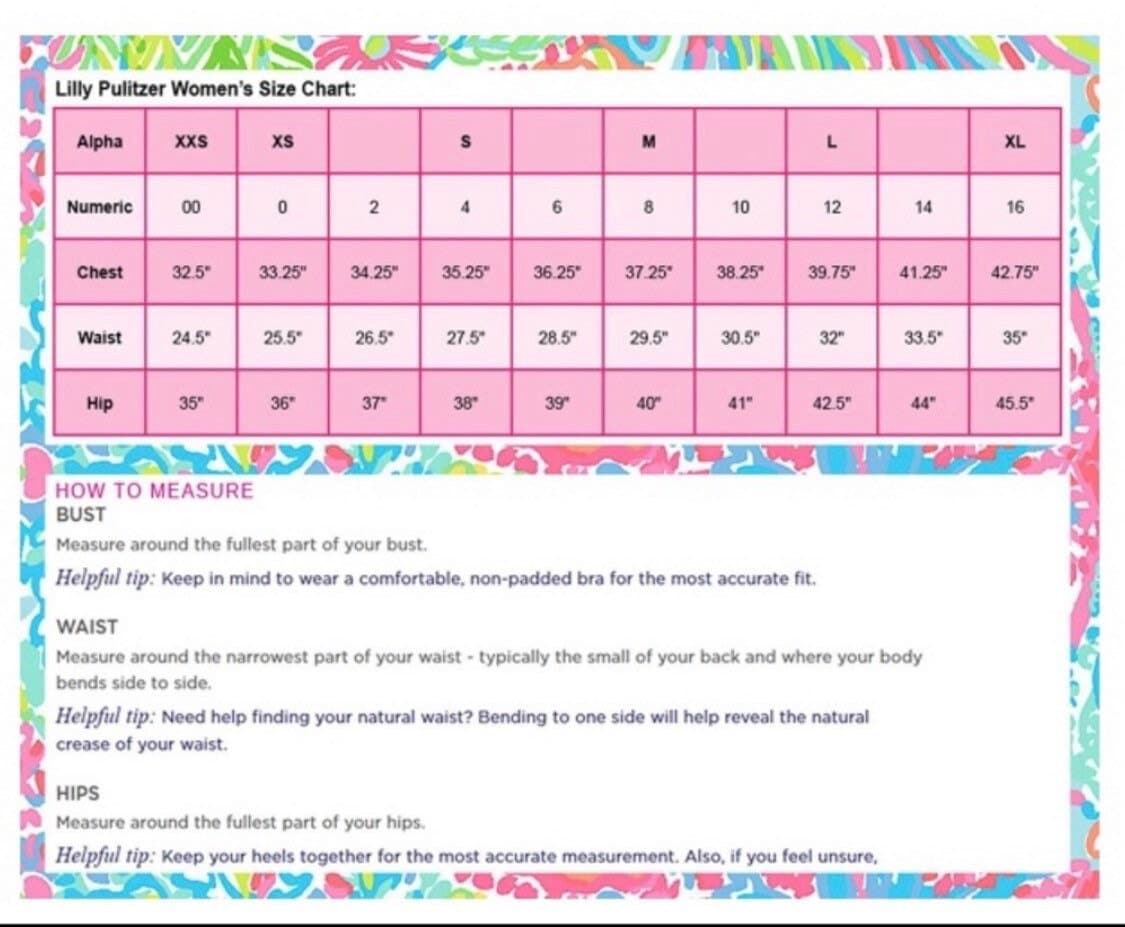 Lilly Pulitzer Women's Size Chart:

| Alpha | XXS | XS | | S | | M | | L | | XL |
|---|---|---|---|---|---|---|---|---|---|---|
| Numeric | 00 | 0 | 2 | 4 | 6 | 8 | 10 | 12 | 14 | 16 |
| Chest | 32.5" | 33.25" | 34.25" | 35.25" | 36.25" | 37.25" | 38.25" | 39.75" | 41.25" | 42.75" |
| Waist | 24.5" | 25.5" | 26.5" | 27.5" | 28.5" | 29.5" | 30.5" | 32" | 33.5" | 35" |
| Hip | 35" | 36" | 37" | 38" | 39" | 40" | 41" | 42.5" | 44" | 45.5" |

HOW TO MEASURE
BUST
Measure around the fullest part of your bust.
Helpful tip: Keep in mind to wear a comfortable, non-padded bra for the most accurate fit.

WAIST
Measure around the narrowest part of your waist - typically the small of your back and where your body bends side to side.
Helpful tip: Need help finding your natural waist? Bending to one side will help reveal the natural crease of your waist.

HIPS
Measure around the fullest part of your hips.
Helpful tip: Keep your heels together for the most accurate measurement. Also, if you feel unsure,